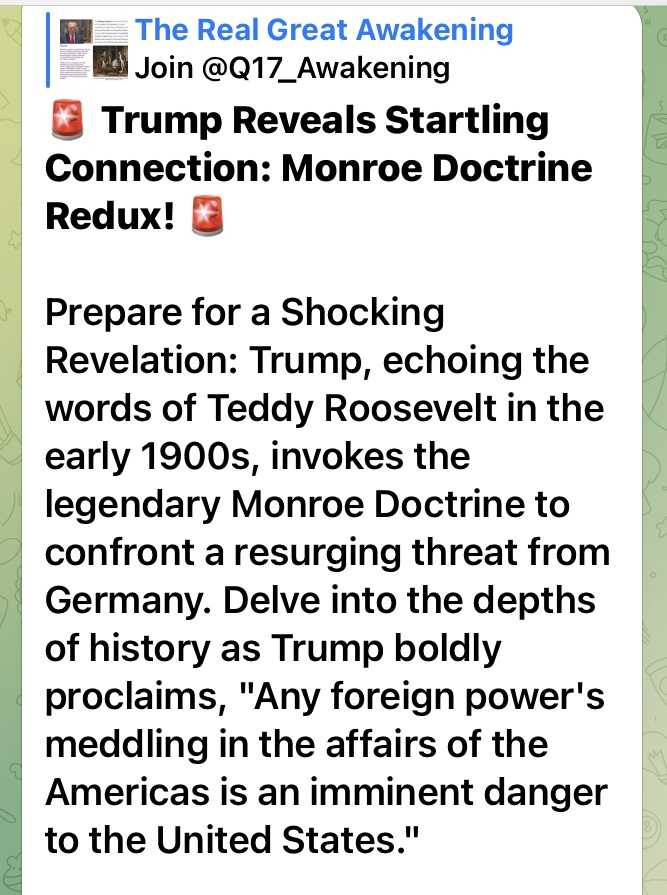 The Real Great Awakening
Join @Q17_Awakening

🚨 Trump Reveals Startling Connection: Monroe Doctrine Redux! 🚨

Prepare for a Shocking Revelation: Trump, echoing the words of Teddy Roosevelt in the early 1900s, invokes the legendary Monroe Doctrine to confront a resurging threat from Germany. Delve into the depths of history as Trump boldly proclaims, "Any foreign power's meddling in the affairs of the Americas is an imminent danger to the United States."